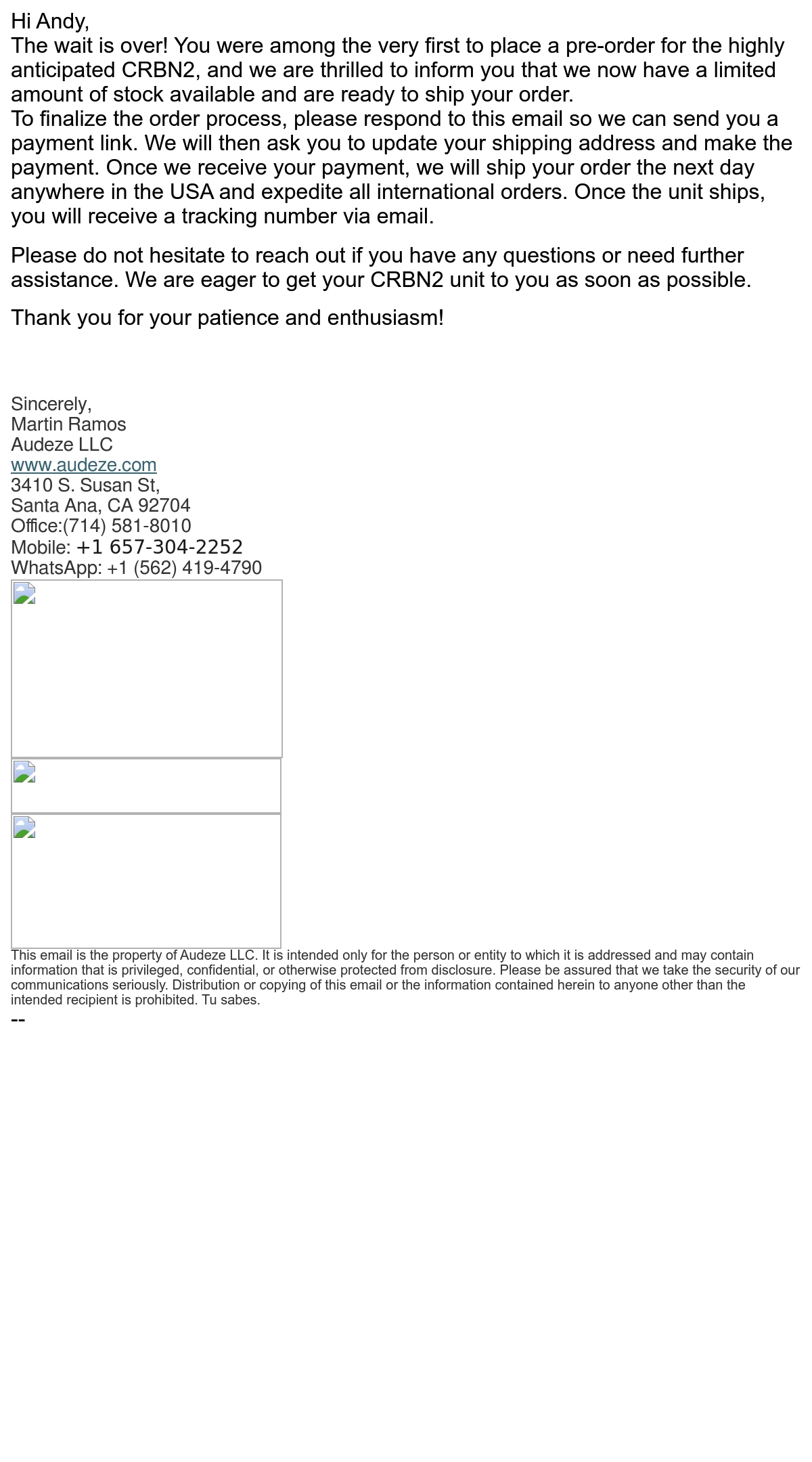 Hi Andy,
The wait is over! You were among the very first to place a pre-order for the highly anticipated CRBN2, and we are thrilled to inform you that we now have a limited amount of stock available and are ready to ship your order.
To finalize the order process, please respond to this email so we can send you a payment link. We will then ask you to update your shipping address and make the payment. Once we receive your payment, we will ship your order the next day anywhere in the USA and expedite all international orders. Once the unit ships, you will receive a tracking number via email.

Please do not hesitate to reach out if you have any questions or need further assistance. We are eager to get your CRBN2 unit to you as soon as possible.

Thank you for your patience and enthusiasm!

Sincerely,
Martin Ramos
Audeze LLC
www.audeze.com
3410 S. Susan St,
Santa Ana, CA 92704
Office:(714) 581-8010
Mobile: +1 657-304-2252
WhatsApp: +1 (562) 419-4790

This email is the property of Audeze LLC. It is intended only for the person or entity to which it is addressed and may contain information that is privileged, confidential, or otherwise protected from disclosure. Please be assured that we take the security of our communications seriously. Distribution or copying of this email or the information contained herein to anyone other than the intended recipient is prohibited. Tu sabes.
--